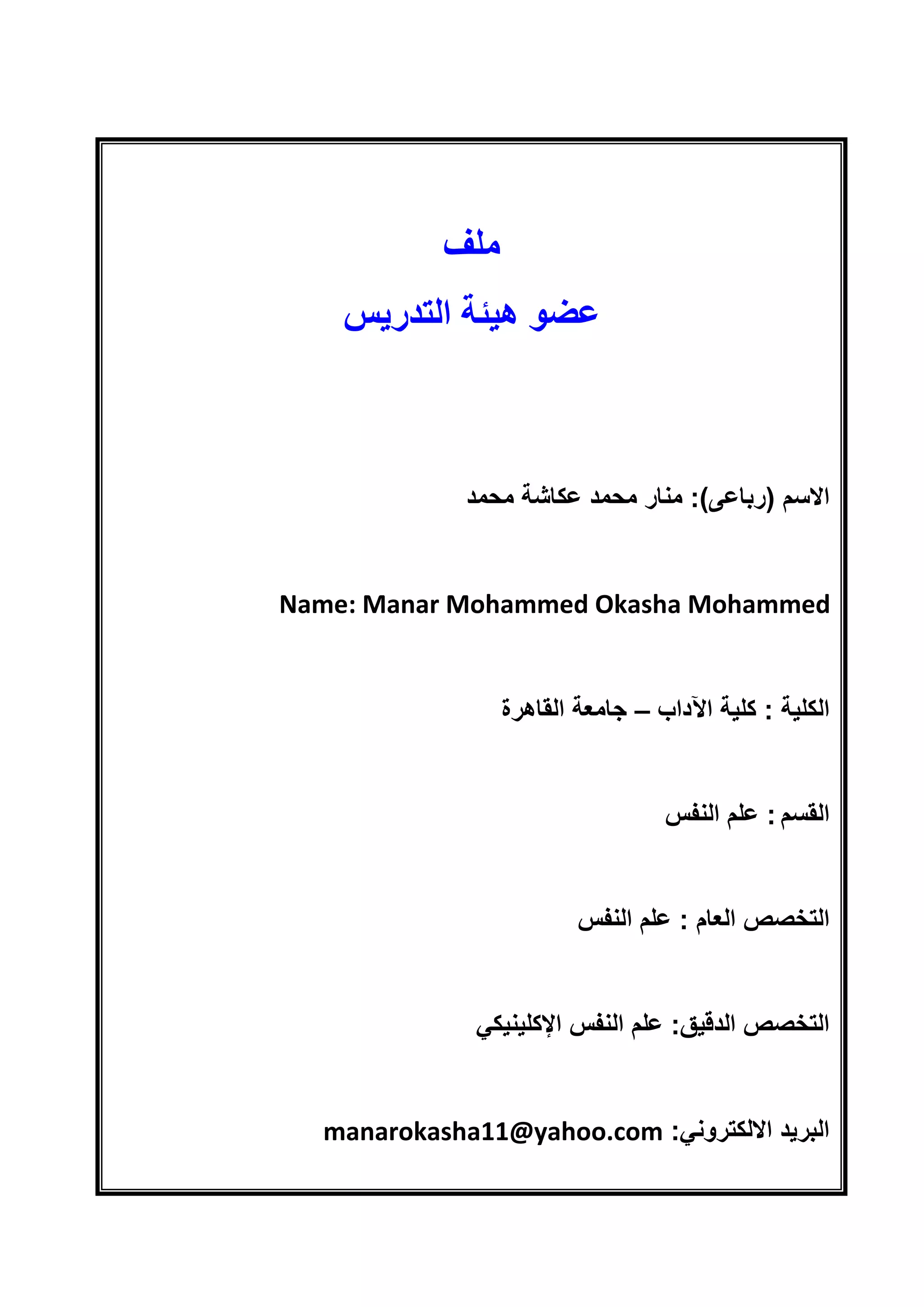 ملف
عضو هيئة التدريس

الاسم (رباعى): منار محمد عكاشة محمد

Name: Manar Mohammed Okasha Mohammed

الكلية : كلية الآداب – جامعة القاهرة

القسم : علم النفس

التخصص العام : علم النفس

التخصص الدقيق: علم النفس الإكلينيكي

البريد الالكتروني: manarokasha11@yahoo.com